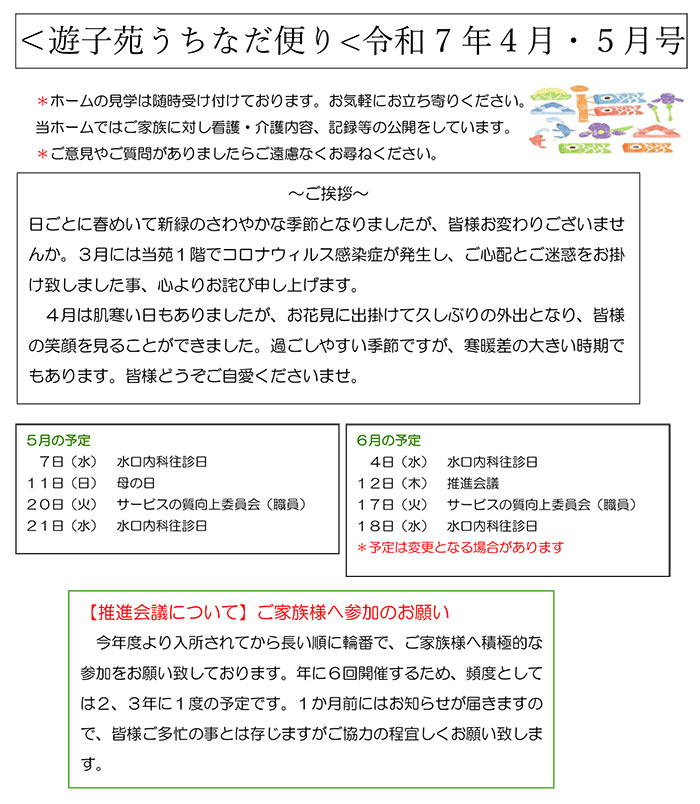 ＜遊子苑うちなだ便り＜令和７年４月・５月号

＊ホームの見学は随時受け付けております。お気軽にお立ち寄りください。
当ホームではご家族に対し看護・介護内容、記録等の公開をしています。
＊ご意見やご質問がありましたらご遠慮なくお尋ねください。

～ご挨拶～
日ごとに春めいて新緑のさわやかな季節となりましたが、皆様お変わりございませんか。３月には当苑１階でコロナウィルス感染症が発生し、ご心配とご迷惑をお掛け致しました事、心よりお詫び申し上げます。
４月は肌寒い日もありましたが、お花見に出掛けて久しぶりの外出となり、皆様の笑顔を見ることができました。過ごしやすい季節ですが、寒暖差の大きい時期でもあります。皆様どうぞご自愛くださいませ。

５月の予定
７日（水）　水口内科往診日
１１日（日）　母の日
２０日（火）　サービスの質向上委員会（職員）
２１日（水）　水口内科往診日

６月の予定
４日（水）　水口内科往診日
１２日（木）　推進会議
１７日（火）　サービスの質向上委員会（職員）
１８日（水）　水口内科往診日
＊予定は変更となる場合があります

【推進会議について】ご家族様へ参加のお願い
今年度より入所されてから長い順に輪番で、ご家族様へ積極的な参加をお願い致しております。年に６回開催するため、頻度としては２、３年に１度の予定です。１か月前にはお知らせが届きますので、皆様ご多忙の事とは存じますがご協力の程宜しくお願い致します。